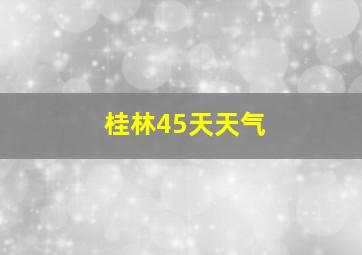 桂林45天天气